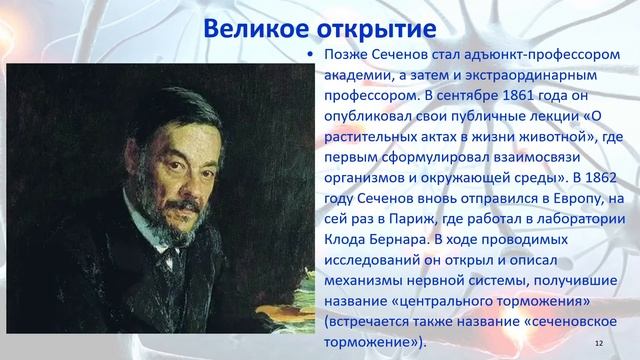 Великое открытие

• Позже Сеченов стал адъюнкт-профессором академии, а затем и экстраординарным профессором. В сентябре 1861 года он опубликовал свои публичные лекции «О растительных актах в жизни животной», где первым сформулировал взаимосвязи организмов и окружающей среды». В 1862 году Сеченов вновь отправился в Европу, на сей раз в Париж, где работал в лаборатории Клода Бернара. В ходе проводимых исследований он открыл и описал механизмы нервной системы, получившие название «центрального торможения» (встречается также название «сеченовское торможение»).

12